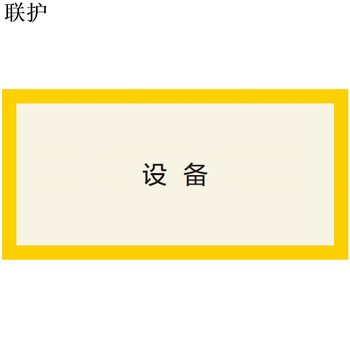 联护

设 备